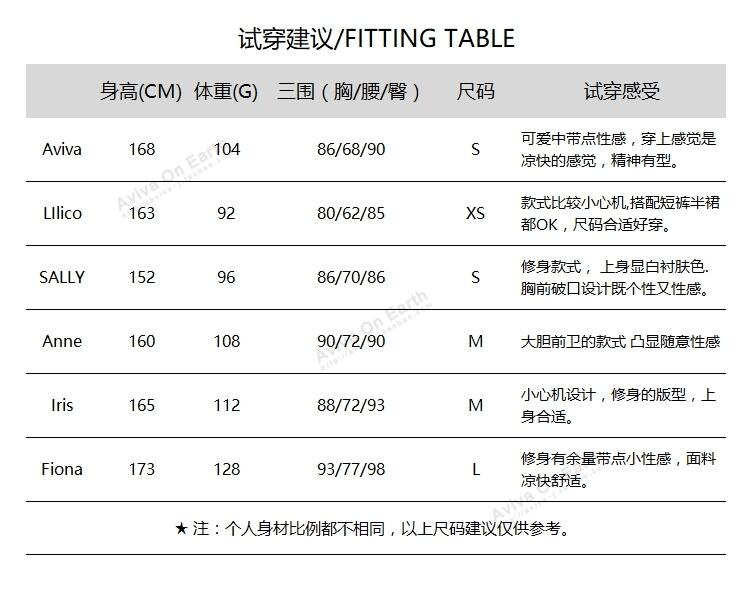 试穿建议/FITTING TABLE

| | 身高(CM) | 体重(G) | 三围（胸/腰/臀） | 尺码 | 试穿感受 |
|---|---|---|---|---|---|
| Aviva | 168 | 104 | 86/68/90 | S | 可爱中带点性感，穿上感觉是凉快的感觉，精神有型。 |
| LIlico | 163 | 92 | 80/62/85 | XS | 款式比较小心机,搭配短裤半裙都OK，尺码合适好穿。 |
| SALLY | 152 | 96 | 86/70/86 | S | 修身款式， 上身显白衬肤色. 胸前破口设计既个性又性感。 |
| Anne | 160 | 108 | 90/72/90 | M | 大胆前卫的款式 凸显随意性感 |
| Iris | 165 | 112 | 88/72/93 | M | 小心机设计，修身的版型，上身合适。 |
| Fiona | 173 | 128 | 93/77/98 | L | 修身有余量带点小性感，面料凉快舒适。 |

★ 注：个人身材比例都不相同，以上尺码建议仅供参考。

Aviva On Earth
Aviva On Earth
Aviva On Earth